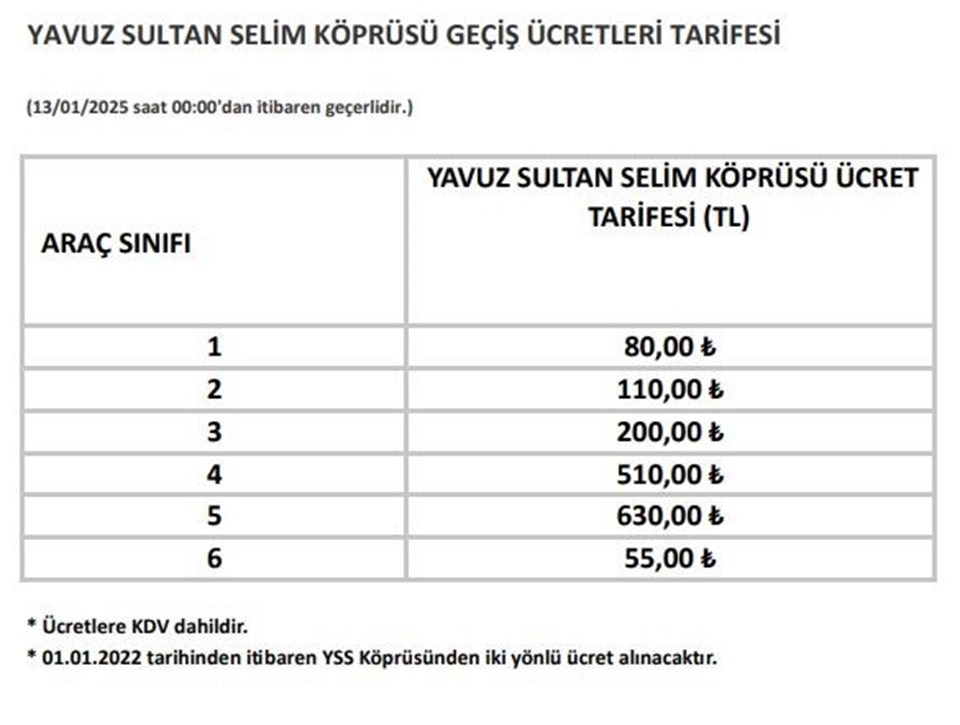 YAVUZ SULTAN SELİM KÖPRÜSÜ GEÇİŞ ÜCRETLERİ TARİFESİ

(13/01/2025 saat 00:00'dan itibaren geçerlidir.)

| ARAÇ SINIFI | YAVUZ SULTAN SELİM KÖPRÜSÜ ÜCRET TARİFESİ (TL) |
|---|---|
| 1 | 80,00 ₺ |
| 2 | 110,00 ₺ |
| 3 | 200,00 ₺ |
| 4 | 510,00 ₺ |
| 5 | 630,00 ₺ |
| 6 | 55,00 ₺ |

* Ücretlere KDV dahildir.
* 01.01.2022 tarihinden itibaren YSS Köprüsünden iki yönlü ücret alınacaktır.